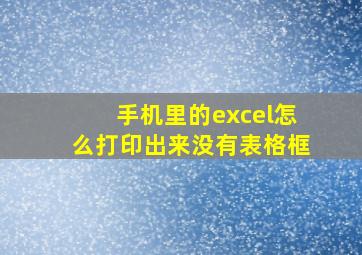 手机里的excel怎么打印出来没有表格框